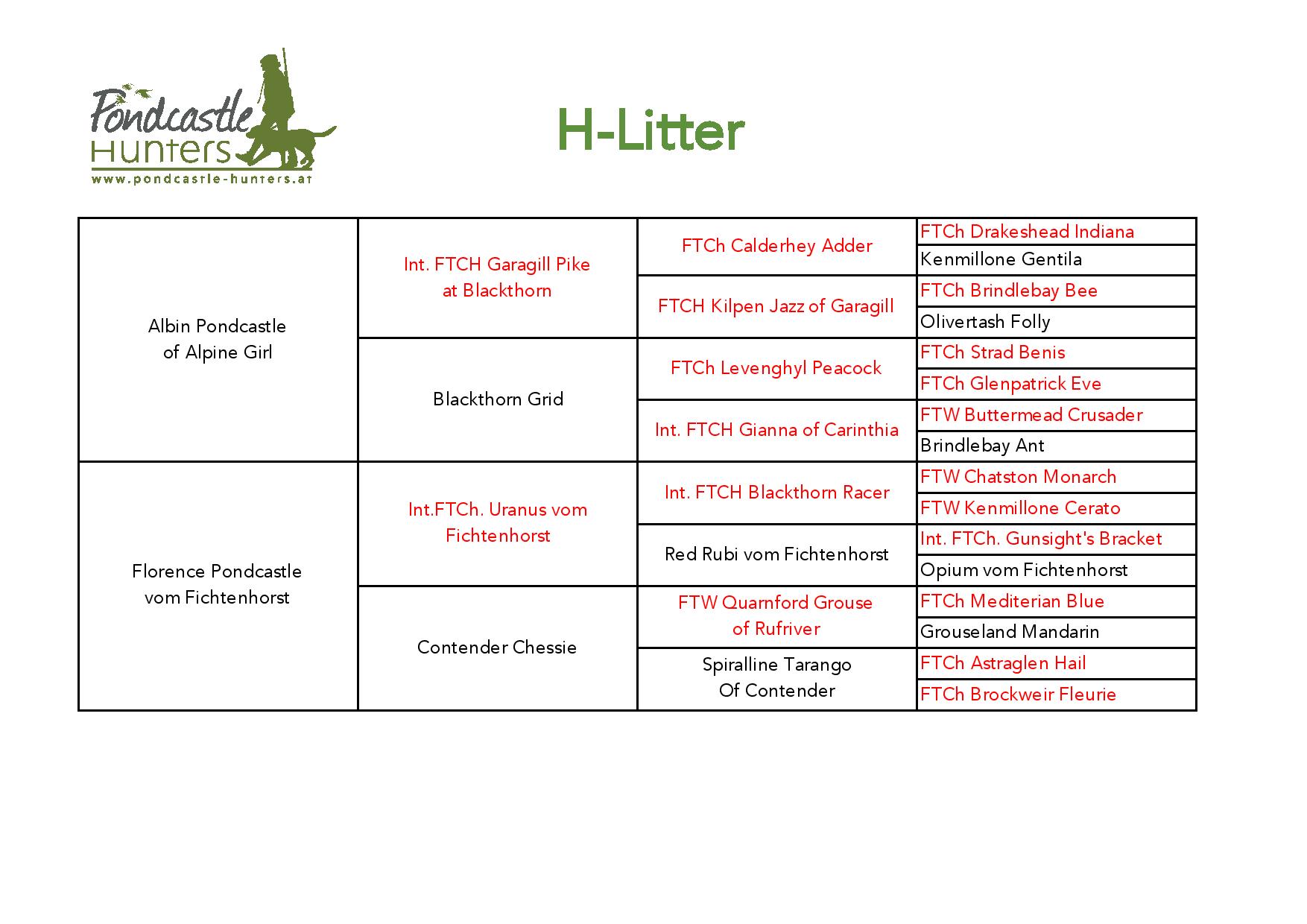 Pondcastle
Hunters
www.pondcastle-hunters.at

H-Litter

| | | | |
|---|---|---|---|
| Albin Pondcastle of Alpine Girl | Int. FTCH Garagill Pike at Blackthorn | FTCh Calderhey Adder | FTCh Drakeshead Indiana |
| | | | Kenmillone Gentila |
| | | FTCH Kilpen Jazz of Garagill | FTCh Brindlebay Bee |
| | | | Olivertash Folly |
| | Blackthorn Grid | FTCh Levenghyl Peacock | FTCh Strad Benis |
| | | | FTCh Glenpatrick Eve |
| | | Int. FTCH Gianna of Carinthia | FTW Buttermead Crusader |
| | | | Brindlebay Ant |
| Florence Pondcastle vom Fichtenhorst | Int.FTCh. Uranus vom Fichtenhorst | Int. FTCH Blackthorn Racer | FTW Chatston Monarch |
| | | | FTW Kenmillone Cerato |
| | | Red Rubi vom Fichtenhorst | Int. FTCh. Gunsight's Bracket |
| | | | Opium vom Fichtenhorst |
| | Contender Chessie | FTW Quarnford Grouse of Rufriver | FTCh Mediterian Blue |
| | | | Grouseland Mandarin |
| | | Spiralline Tarango Of Contender | FTCh Astraglen Hail |
| | | | FTCh Brockweir Fleurie |